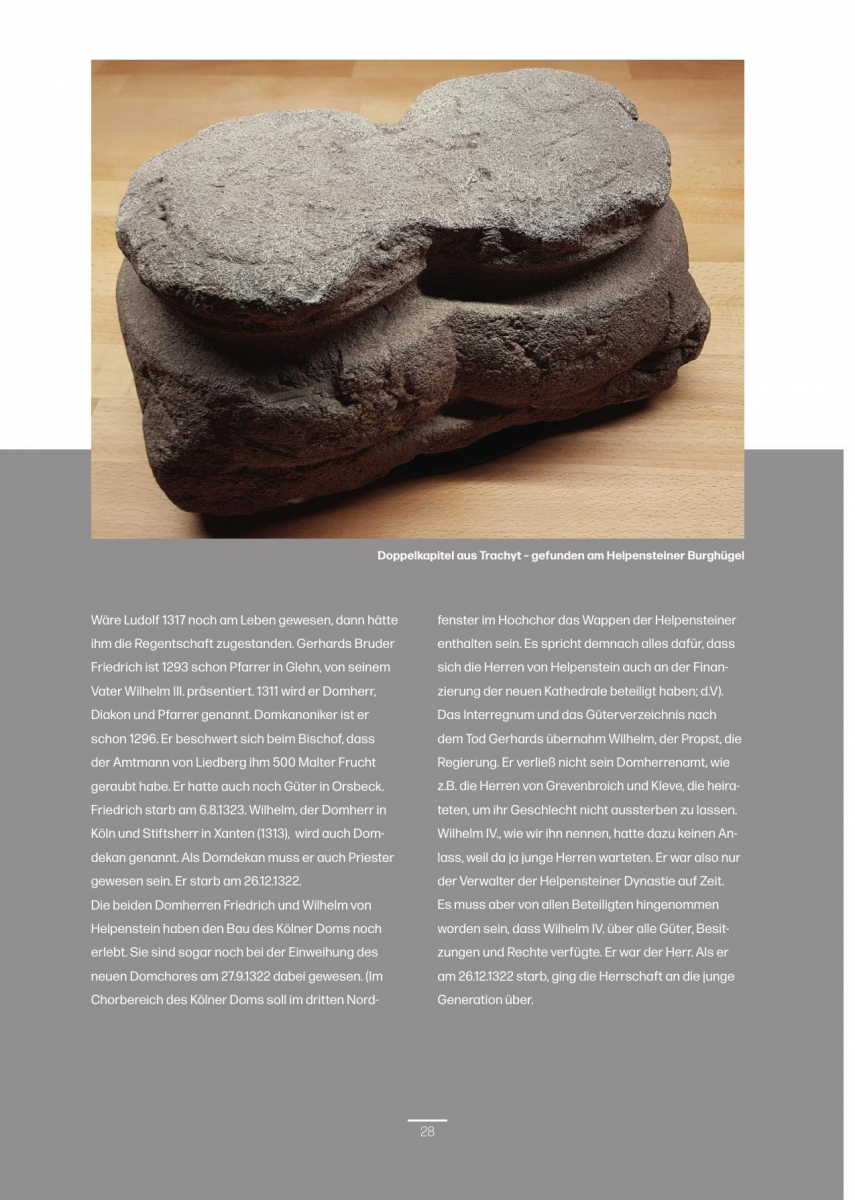 Doppelkapitel aus Trachyt - gefunden am Helpensteiner Burghügel

Wäre Ludolf 1317 noch am Leben gewesen, dann hätte ihm die Regentschaft zugestanden. Gerhards Bruder Friedrich ist 1293 schon Pfarrer in Glehn, von seinem Vater Wilhelm III. präsentiert. 1311 wird er Domherr, Diakon und Pfarrer genannt. Domkanoniker ist er schon 1296. Er beschwert sich beim Bischof, dass der Amtmann von Liedberg ihm 500 Malter Frucht geraubt habe. Er hatte auch noch Güter in Orsbeck. Friedrich starb am 6.8.1323. Wilhelm, der Domherr in Köln und Stiftsherr in Xanten (1313), wird auch Domdekan genannt. Als Domdekan muss er auch Priester gewesen sein. Er starb am 26.12.1322.
Die beiden Domherren Friedrich und Wilhelm von Helpenstein haben den Bau des Kölner Doms noch erlebt. Sie sind sogar noch bei der Einweihung des neuen Domchores am 27.9.1322 dabei gewesen. (Im Chorbereich des Kölner Doms soll im dritten Nordfenster im Hochchor das Wappen der Helpensteiner enthalten sein. Es spricht demnach alles dafür, dass sich die Herren von Helpenstein auch an der Finanzierung der neuen Kathedrale beteiligt haben; d.V).
Das Interregnum und das Güterverzeichnis nach dem Tod Gerhards übernahm Wilhelm, der Propst, die Regierung. Er verließ nicht sein Domherrenamt, wie z.B. die Herren von Grevenbroich und Kleve, die heirateten, um ihr Geschlecht nicht aussterben zu lassen. Wilhelm IV., wie wir ihn nennen, hatte dazu keinen Anlass, weil da ja junge Herren warteten. Er war also nur der Verwalter der Helpensteiner Dynastie auf Zeit.
Es muss aber von allen Beteiligten hingenommen worden sein, dass Wilhelm IV. über alle Güter, Besitzungen und Rechte verfügte. Er war der Herr. Als er am 26.12.1322 starb, ging die Herrschaft an die junge Generation über.

28